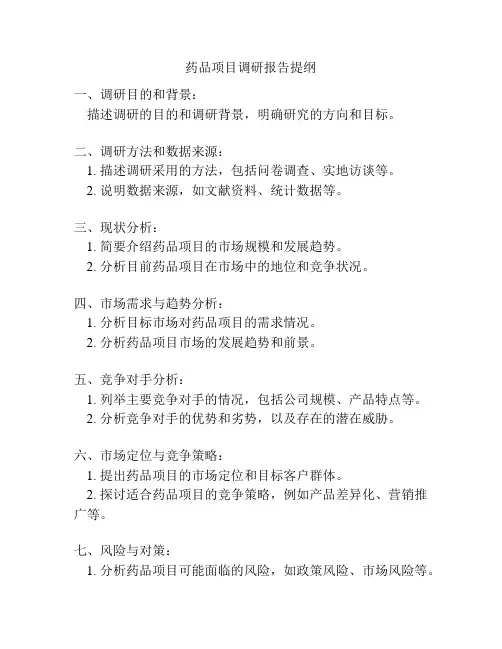 药品项目调研报告提纲

一、调研目的和背景：
描述调研的目的和调研背景，明确研究的方向和目标。

二、调研方法和数据来源：
1. 描述调研采用的方法，包括问卷调查、实地访谈等。
2. 说明数据来源，如文献资料、统计数据等。

三、现状分析：
1. 简要介绍药品项目的市场规模和发展趋势。
2. 分析目前药品项目在市场中的地位和竞争状况。

四、市场需求与趋势分析：
1. 分析目标市场对药品项目的需求情况。
2. 分析药品项目市场的发展趋势和前景。

五、竞争对手分析：
1. 列举主要竞争对手的情况，包括公司规模、产品特点等。
2. 分析竞争对手的优势和劣势，以及存在的潜在威胁。

六、市场定位与竞争策略：
1. 提出药品项目的市场定位和目标客户群体。
2. 探讨适合药品项目的竞争策略，例如产品差异化、营销推广等。

七、风险与对策：
1. 分析药品项目可能面临的风险，如政策风险、市场风险等。